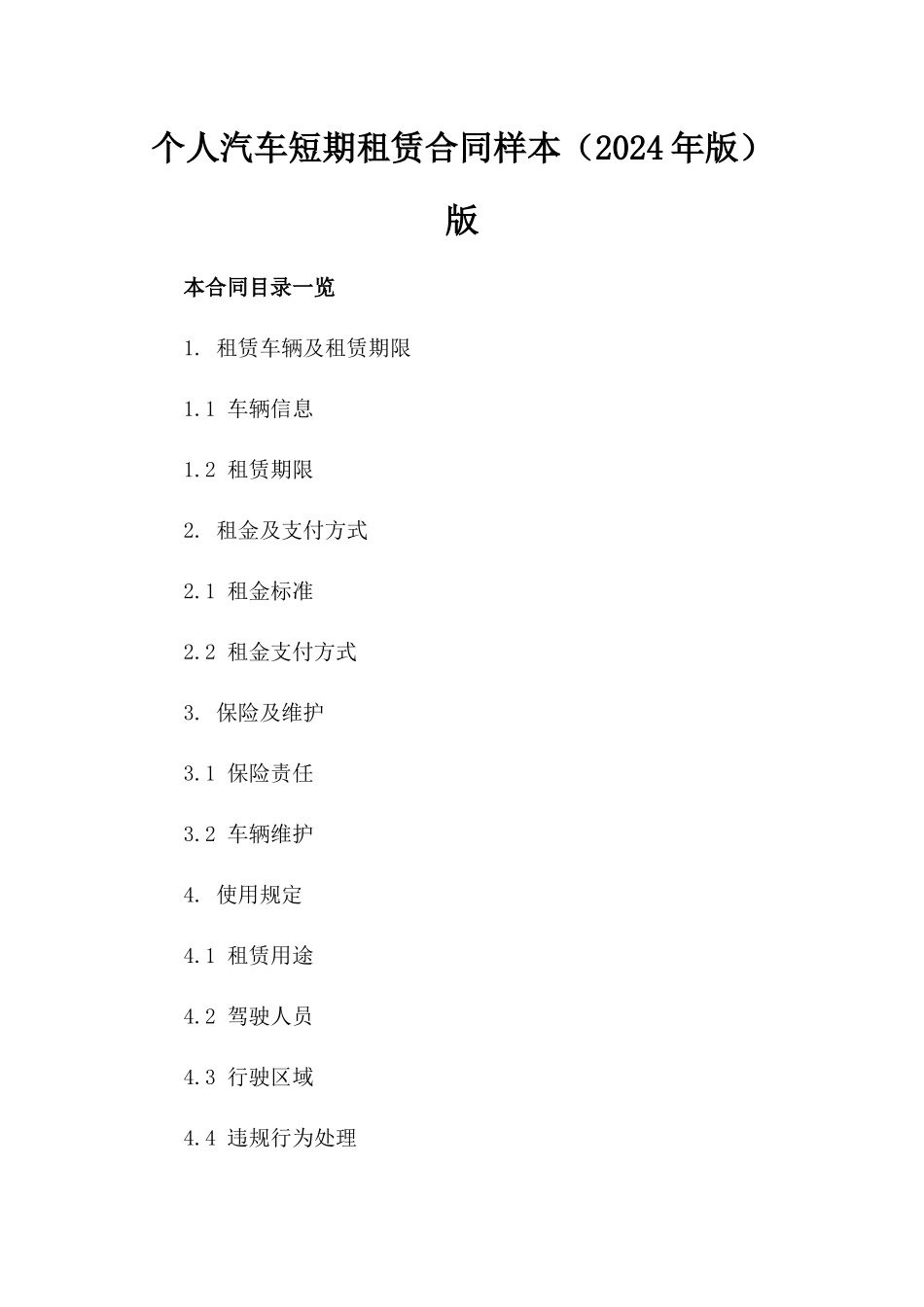 个人汽车短期租赁合同样本（2024年版）版

本合同目录一览

1. 租赁车辆及租赁期限

1.1 车辆信息

1.2 租赁期限

2. 租金及支付方式

2.1 租金标准

2.2 租金支付方式

3. 保险及维护

3.1 保险责任

3.2 车辆维护

4. 使用规定

4.1 租赁用途

4.2 驾驶人员

4.3 行驶区域

4.4 违规行为处理